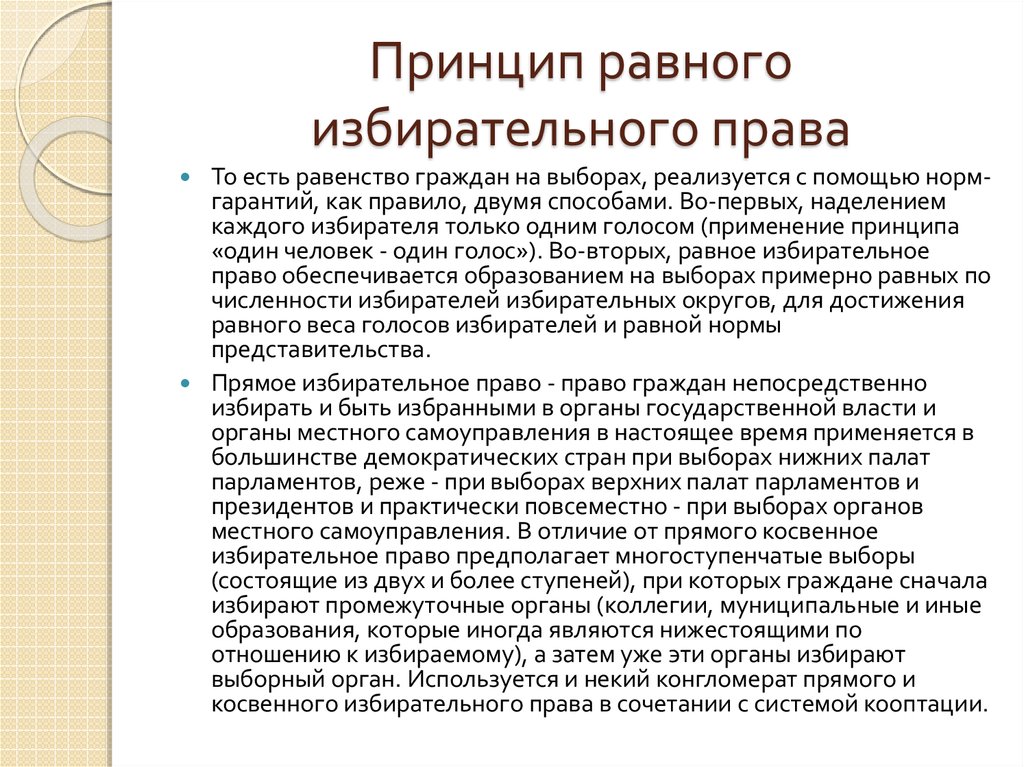 Принцип равного избирательного права

То есть равенство граждан на выборах, реализуется с помощью норм-гарантий, как правило, двумя способами. Во-первых, наделением каждого избирателя только одним голосом (применение принципа «один человек - один голос»). Во-вторых, равное избирательное право обеспечивается образованием на выборах примерно равных по численности избирателей избирательных округов, для достижения равного веса голосов избирателей и равной нормы представительства.

Прямое избирательное право - право граждан непосредственно избирать и быть избранными в органы государственной власти и органы местного самоуправления в настоящее время применяется в большинстве демократических стран при выборах нижних палат парламентов, реже - при выборах верхних палат парламентов и президентов и практически повсеместно - при выборах органов местного самоуправления. В отличие от прямого косвенное избирательное право предполагает многоступенчатые выборы (состоящие из двух и более ступеней), при которых граждане сначала избирают промежуточные органы (коллегии, муниципальные и иные образования, которые иногда являются нижестоящими по отношению к избираемому), а затем уже эти органы избирают выборный орган. Используется и некий конгломерат прямого и косвенного избирательного права в сочетании с системой кооптации.